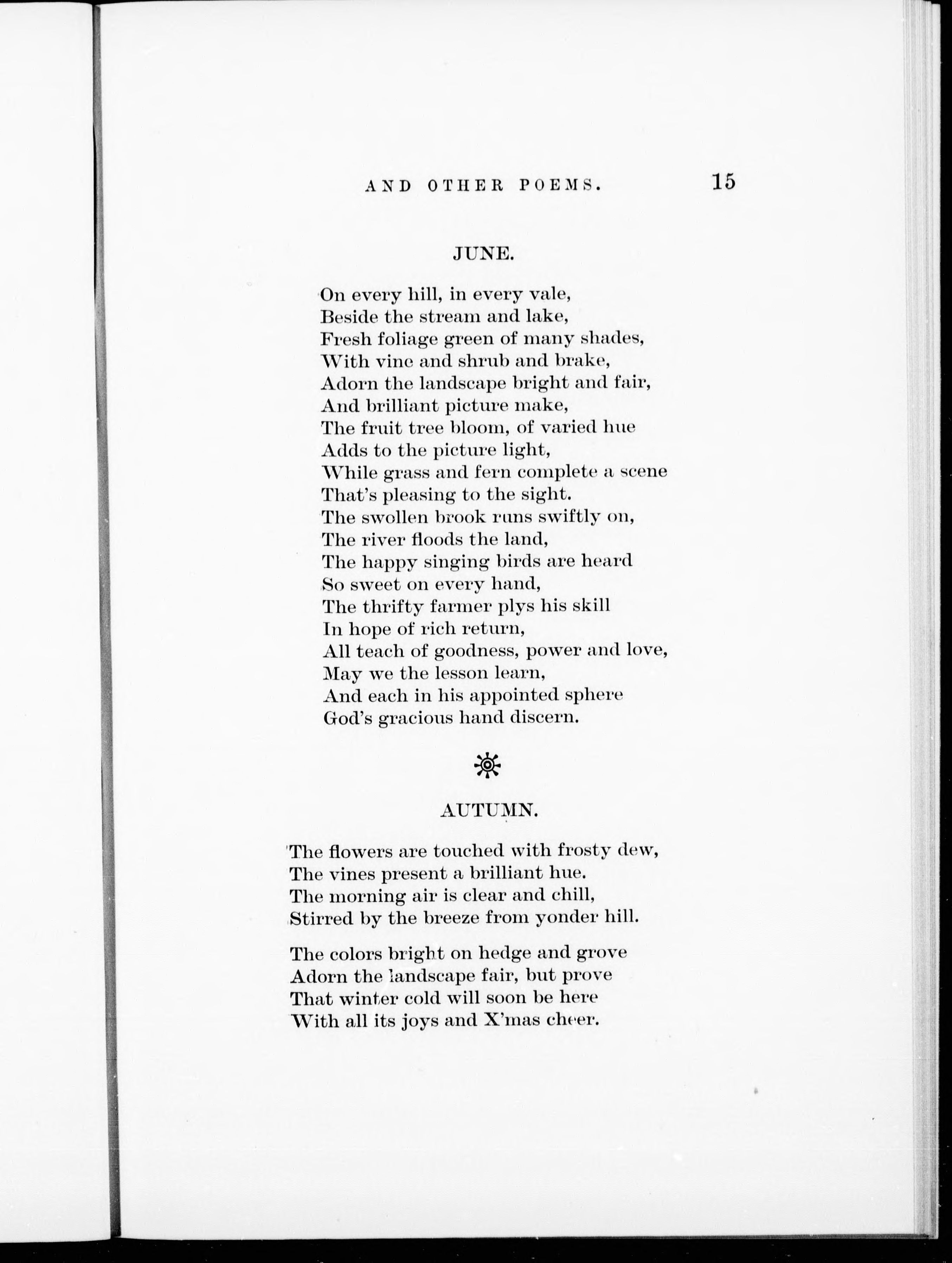 AND OTHER POEMS. 15

JUNE.

On every hill, in every vale,
Beside the stream and lake,
Fresh foliage green of many shades,
With vine and shrub and brake,
Adorn the landscape bright and fair,
And brilliant picture make,
The fruit tree bloom, of varied hue
Adds to the picture light,
While grass and fern complete a scene
That's pleasing to the sight.
The swollen brook runs swiftly on,
The river floods the land,
The happy singing birds are heard
So sweet on every hand,
The thrifty farmer plys his skill
In hope of rich return,
All teach of goodness, power and love,
May we the lesson learn,
And each in his appointed sphere
God's gracious hand discern.

AUTUMN.

The flowers are touched with frosty dew,
The vines present a brilliant hue.
The morning air is clear and chill,
Stirred by the breeze from yonder hill.

The colors bright on hedge and grove
Adorn the landscape fair, but prove
That winter cold will soon be here
With all its joys and X'mas cheer.